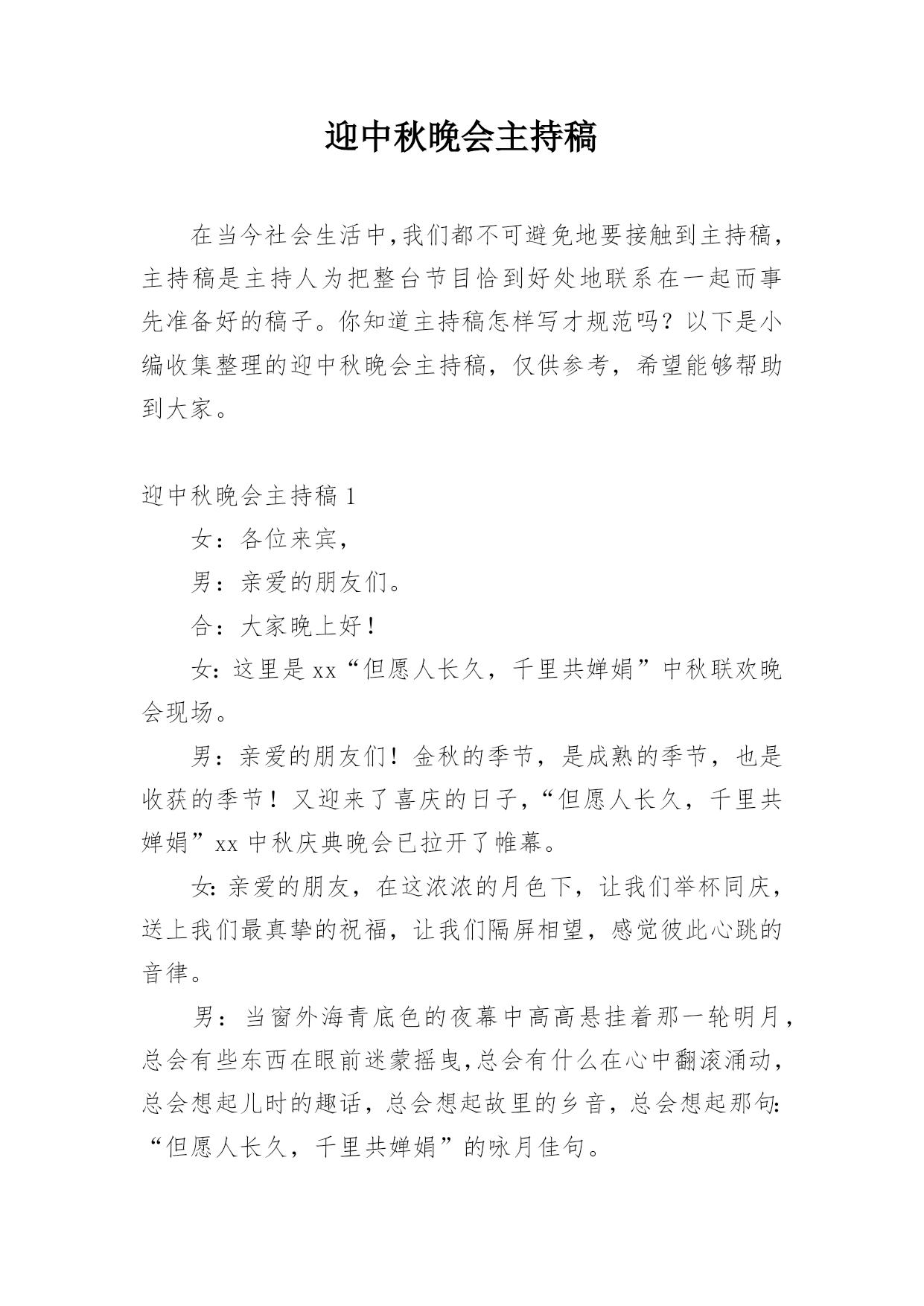 迎中秋晚会主持稿

在当今社会生活中,我们都不可避免地要接触到主持稿，主持稿是主持人为把整台节目恰到好处地联系在一起而事先准备好的稿子。你知道主持稿怎样写才规范吗？以下是小编收集整理的迎中秋晚会主持稿，仅供参考，希望能够帮助到大家。

迎中秋晚会主持稿 1

女：各位来宾，

男：亲爱的朋友们。

合：大家晚上好！

女：这里是 xx“但愿人长久，千里共婵娟”中秋联欢晚会现场。

男：亲爱的朋友们！金秋的季节，是成熟的季节，也是收获的季节！又迎来了喜庆的日子，“但愿人长久，千里共婵娟”xx 中秋庆典晚会已拉开了帷幕。

女：亲爱的朋友，在这浓浓的月色下，让我们举杯同庆，送上我们最真挚的祝福，让我们隔屏相望，感觉彼此心跳的音律。

男：当窗外海青底色的夜幕中高高悬挂着那一轮明月，总会有些东西在眼前迷蒙摇曳,总会有什么在心中翻滚涌动，总会想起儿时的趣话，总会想起故里的乡音，总会想起那句：“但愿人长久，千里共婵娟”的咏月佳句。